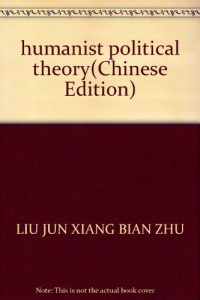 humanist political theory(Chinese Edition)

LIU JUN XIANG BIAN ZHU

Note: This is not the actual book cover